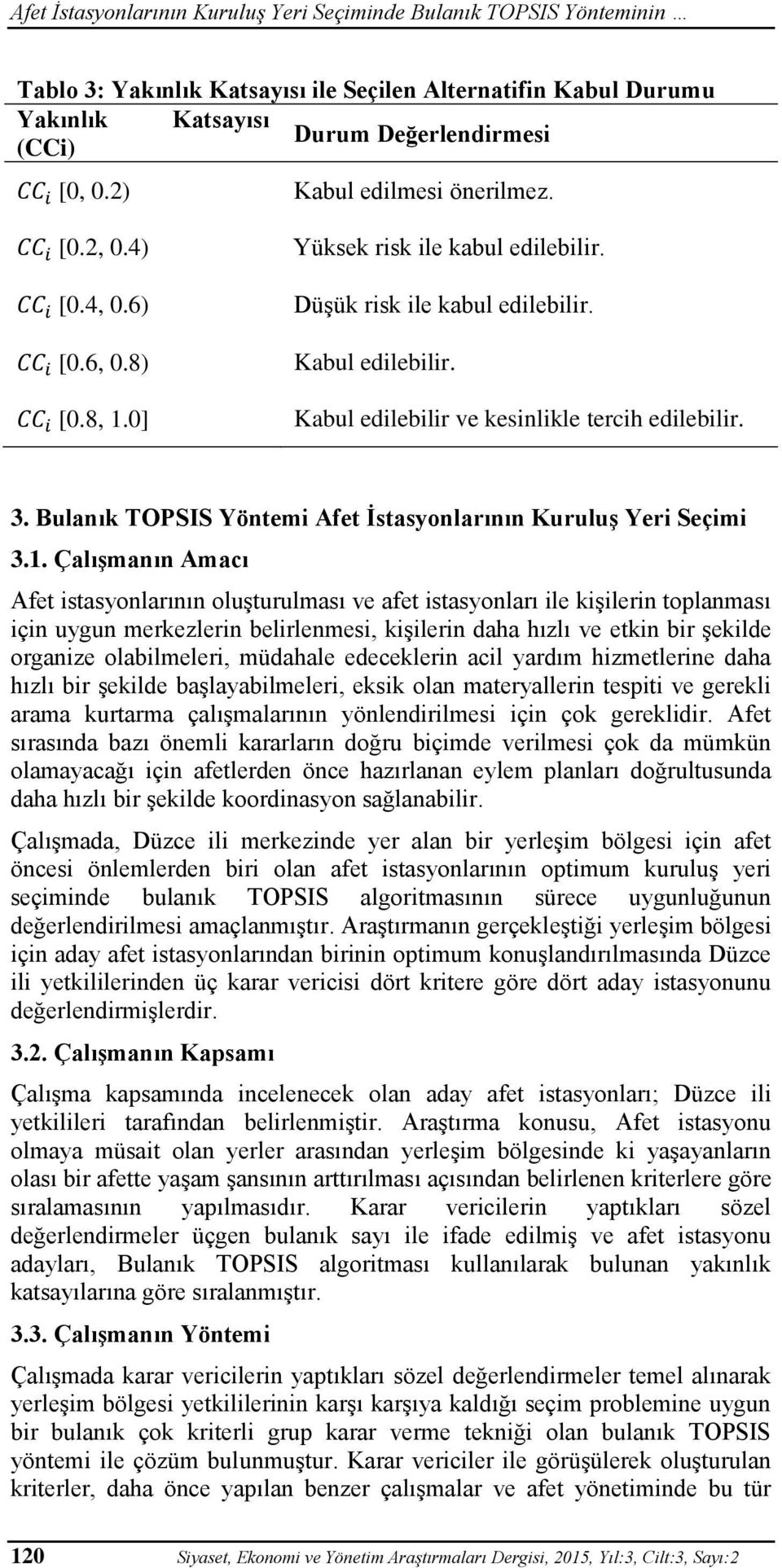 Afet İstasyonlarının Kuruluş Yeri Seçiminde Bulanık TOPSIS Yönteminin …

Tablo 3: Yakınlık Katsayısı ile Seçilen Alternatifin Kabul Durumu

| Yakınlık Katsayısı (CCi) | Durum Değerlendirmesi |
|---|---|
| $CC_i$ [0, 0.2) | Kabul edilmesi önerilmez. |
| $CC_i$ [0.2, 0.4) | Yüksek risk ile kabul edilebilir. |
| $CC_i$ [0.4, 0.6) | Düşük risk ile kabul edilebilir. |
| $CC_i$ [0.6, 0.8) | Kabul edilebilir. |
| $CC_i$ [0.8, 1.0] | Kabul edilebilir ve kesinlikle tercih edilebilir. |

3. Bulanık TOPSIS Yöntemi Afet İstasyonlarının Kuruluş Yeri Seçimi

3.1. Çalışmanın Amacı

Afet istasyonlarının oluşturulması ve afet istasyonları ile kişilerin toplanması için uygun merkezlerin belirlenmesi, kişilerin daha hızlı ve etkin bir şekilde organize olabilmeleri, müdahale edeceklerin acil yardım hizmetlerine daha hızlı bir şekilde başlayabilmeleri, eksik olan materyallerin tespiti ve gerekli arama kurtarma çalışmalarının yönlendirilmesi için çok gereklidir. Afet sırasında bazı önemli kararların doğru biçimde verilmesi çok da mümkün olamayacağı için afetlerden önce hazırlanan eylem planları doğrultusunda daha hızlı bir şekilde koordinasyon sağlanabilir.

Çalışmada, Düzce ili merkezinde yer alan bir yerleşim bölgesi için afet öncesi önlemlerden biri olan afet istasyonlarının optimum kuruluş yeri seçiminde bulanık TOPSIS algoritmasının sürece uygunluğunun değerlendirilmesi amaçlanmıştır. Araştırmanın gerçekleştiği yerleşim bölgesi için aday afet istasyonlarından birinin optimum konuşlandırılmasında Düzce ili yetkililerinden üç karar vericisi dört kritere göre dört aday istasyonunu değerlendirmişlerdir.

3.2. Çalışmanın Kapsamı

Çalışma kapsamında incelenecek olan aday afet istasyonları; Düzce ili yetkilileri tarafından belirlenmiştir. Araştırma konusu, Afet istasyonu olmaya müsait olan yerler arasından yerleşim bölgesinde ki yaşayanların olası bir afette yaşam şansının arttırılması açısından belirlenen kriterlere göre sıralamasının yapılmasıdır. Karar vericilerin yaptıkları sözel değerlendirmeler üçgen bulanık sayı ile ifade edilmiş ve afet istasyonu adayları, Bulanık TOPSIS algoritması kullanılarak bulunan yakınlık katsayılarına göre sıralanmıştır.

3.3. Çalışmanın Yöntemi

Çalışmada karar vericilerin yaptıkları sözel değerlendirmeler temel alınarak yerleşim bölgesi yetkililerinin karşı karşıya kaldığı seçim problemine uygun bir bulanık çok kriterli grup karar verme tekniği olan bulanık TOPSIS yöntemi ile çözüm bulunmuştur. Karar vericiler ile görüşülerek oluşturulan kriterler, daha önce yapılan benzer çalışmalar ve afet yönetiminde bu tür

120 Siyaset, Ekonomi ve Yönetim Araştırmaları Dergisi, 2015, Yıl:3, Cilt:3, Sayı:2